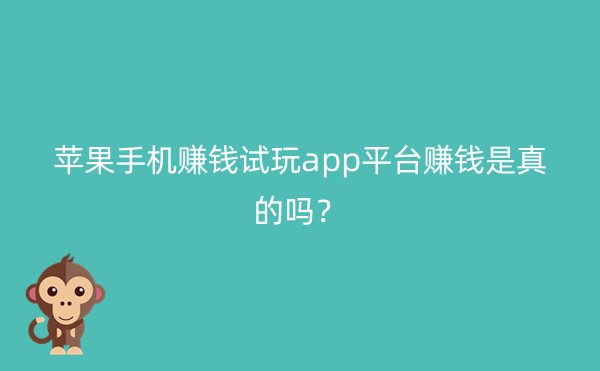 苹果手机赚钱试玩app平台赚钱是真的吗？